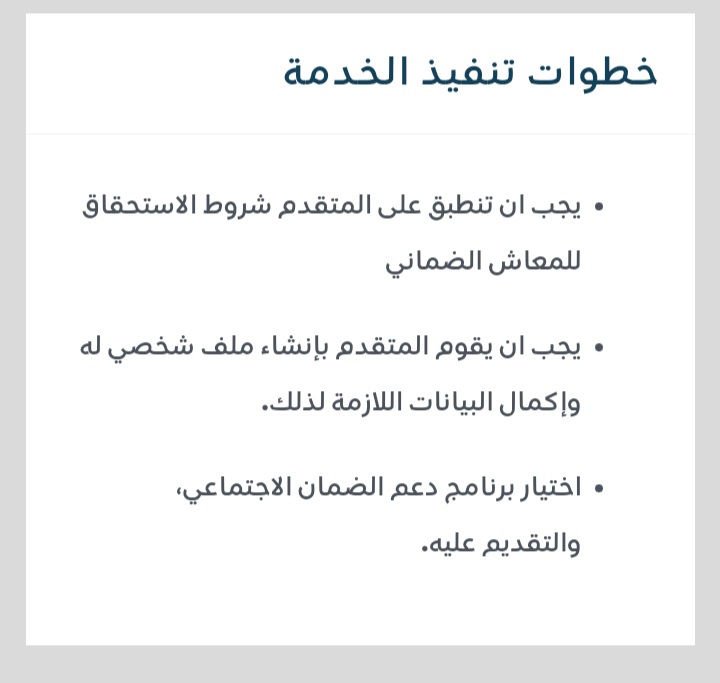 خطوات تنفيذ الخدمة

• يجب ان تنطبق على المتقدم شروط الاستحقاق للمعاش الضماني

• يجب ان يقوم المتقدم بإنشاء ملف شخصي له وإكمال البيانات اللازمة لذلك.

• اختيار برنامج دعم الضمان الاجتماعي، والتقديم عليه.